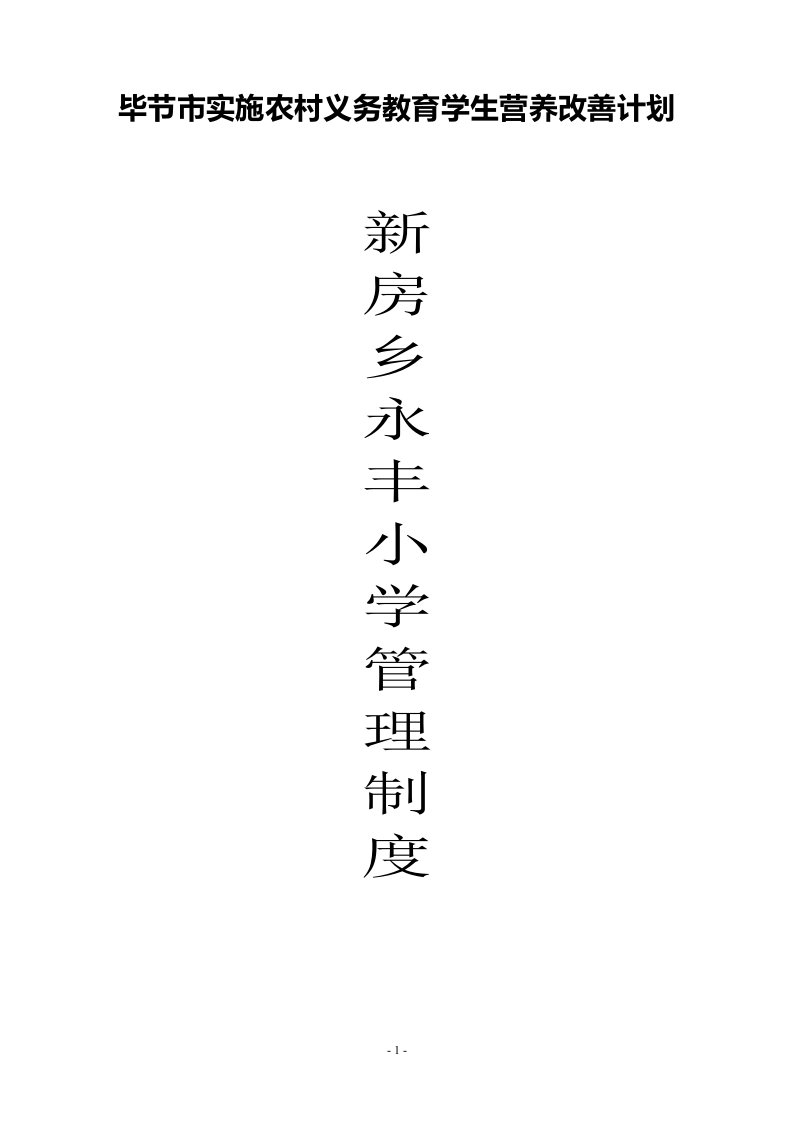 毕节市实施农村义务教育学生营养改善计划

新房乡永丰小学管理制度

- 1 -